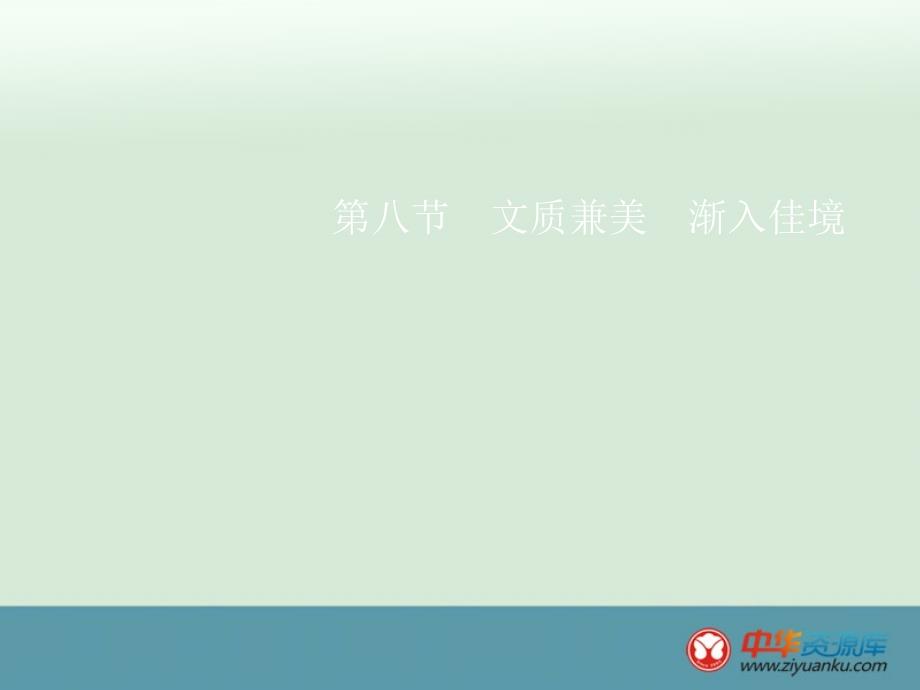 第八节　文质兼美　渐入佳境

中华资源库
www.ziyuanku.com